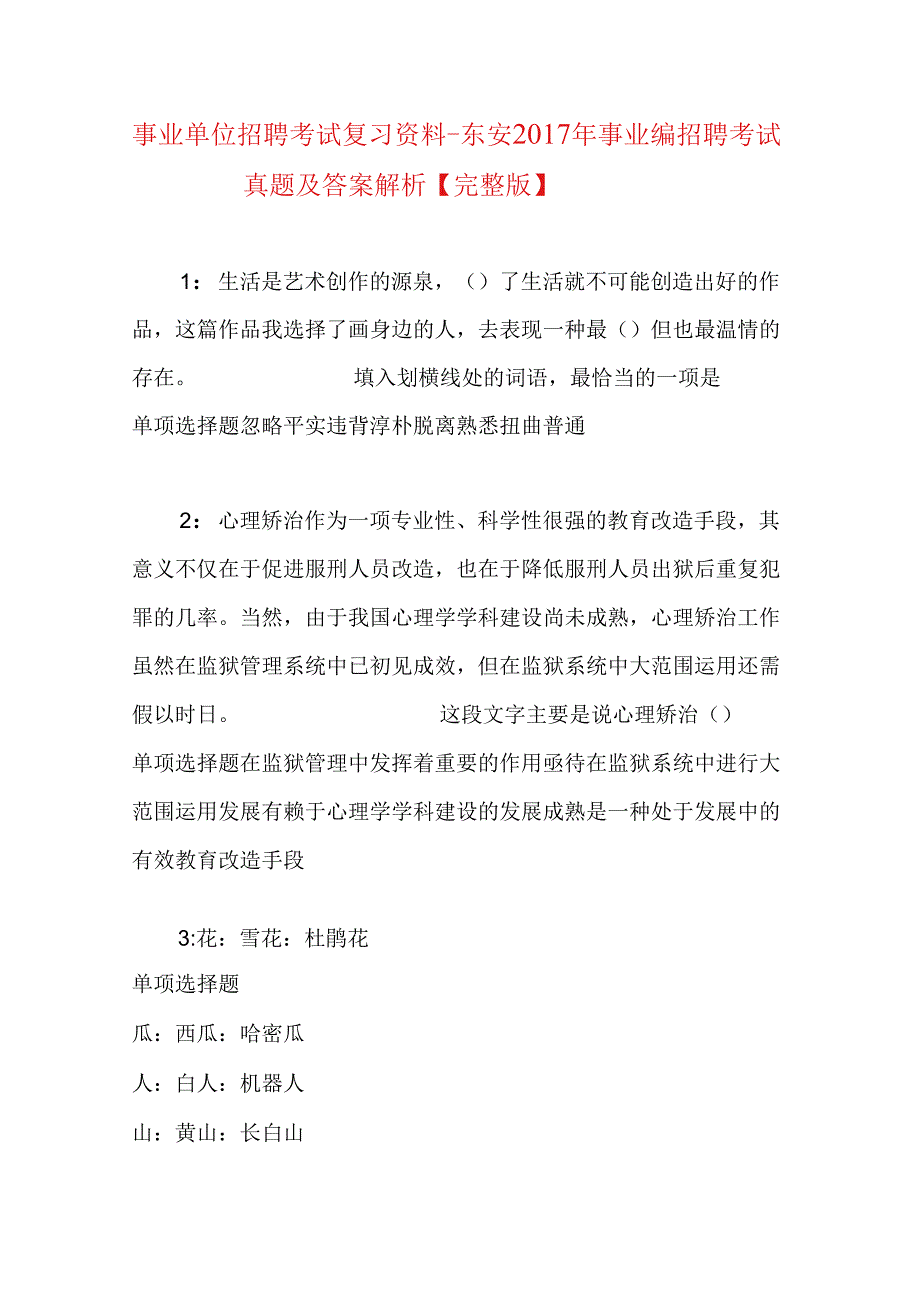 事业单位招聘考试复习资料-东安2017年事业编招聘考试真题及答案解析【完整版】

1：生活是艺术创作的源泉，（）了生活就不可能创造出好的作品，这篇作品我选择了画身边的人，去表现一种最（）但也最温情的存在。 填入划横线处的词语，最恰当的一项是

单项选择题忽略平实违背淳朴脱离熟悉扭曲普通

2：心理矫治作为一项专业性、科学性很强的教育改造手段，其意义不仅在于促进服刑人员改造，也在于降低服刑人员出狱后重复犯罪的几率。当然，由于我国心理学学科建设尚未成熟，心理矫治工作虽然在监狱管理系统中已初见成效，但在监狱系统中大范围运用还需假以时日。 这段文字主要是说心理矫治（）

单项选择题在监狱管理中发挥着重要的作用亟待在监狱系统中进行大范围运用发展有赖于心理学学科建设的发展成熟是一种处于发展中的有效教育改造手段

3:花：雪花：杜鹃花

单项选择题

瓜：西瓜：哈密瓜

人：白人：机器人

山：黄山：长白山